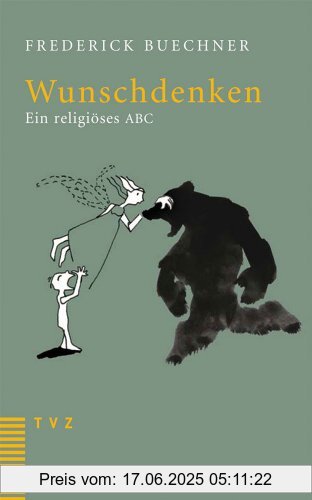 FREDERICK BUECHNER

Wunschdenken

Ein religiöses ABC

TVZ

Preis vom: 17.06.2025 05:11:22